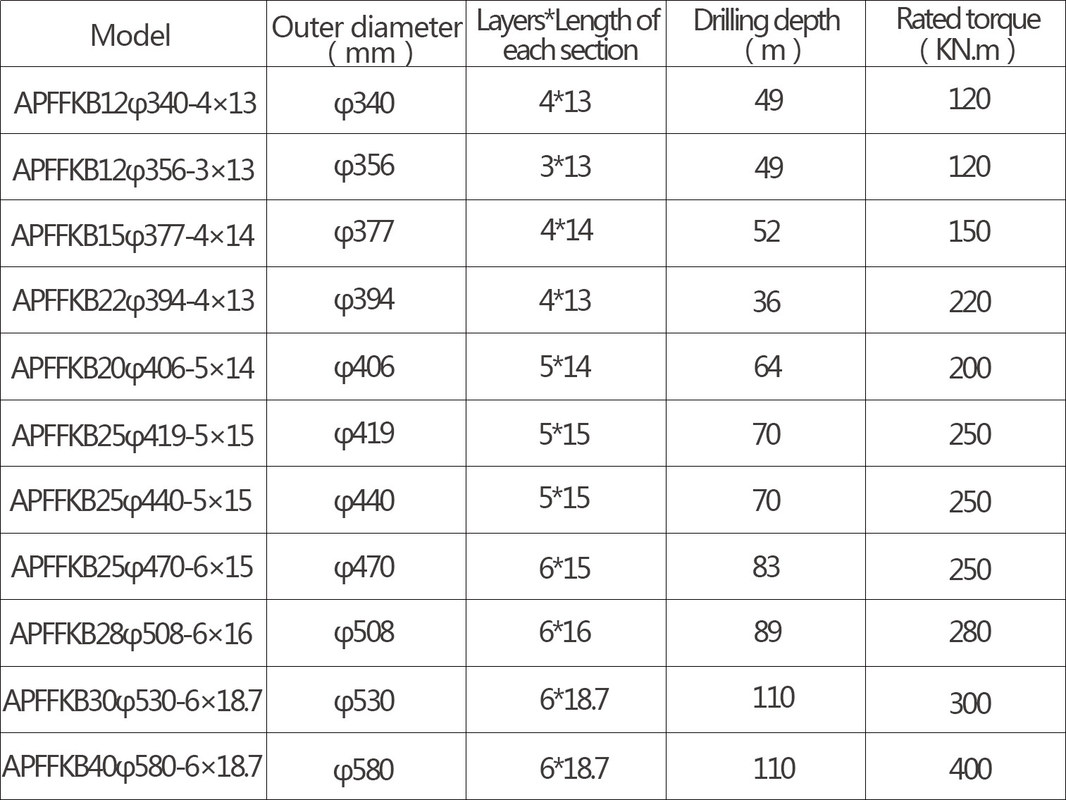 | Model | Outer diameter ( mm ) | Layers*Length of each section | Drilling depth ( m ) | Rated torque ( KN.m ) |
|---|---|---|---|---|
| APFFKB12φ340-4×13 | φ340 | 4*13 | 49 | 120 |
| APFFKB12φ356-3×13 | φ356 | 3*13 | 49 | 120 |
| APFFKB15φ377-4×14 | φ377 | 4*14 | 52 | 150 |
| APFFKB22φ394-4×13 | φ394 | 4*13 | 36 | 220 |
| APFFKB20φ406-5×14 | φ406 | 5*14 | 64 | 200 |
| APFFKB25φ419-5×15 | φ419 | 5*15 | 70 | 250 |
| APFFKB25φ440-5×15 | φ440 | 5*15 | 70 | 250 |
| APFFKB25φ470-6×15 | φ470 | 6*15 | 83 | 250 |
| APFFKB28φ508-6×16 | φ508 | 6*16 | 89 | 280 |
| APFFKB30φ530-6×18.7 | φ530 | 6*18.7 | 110 | 300 |
| APFFKB40φ580-6×18.7 | φ580 | 6*18.7 | 110 | 400 |